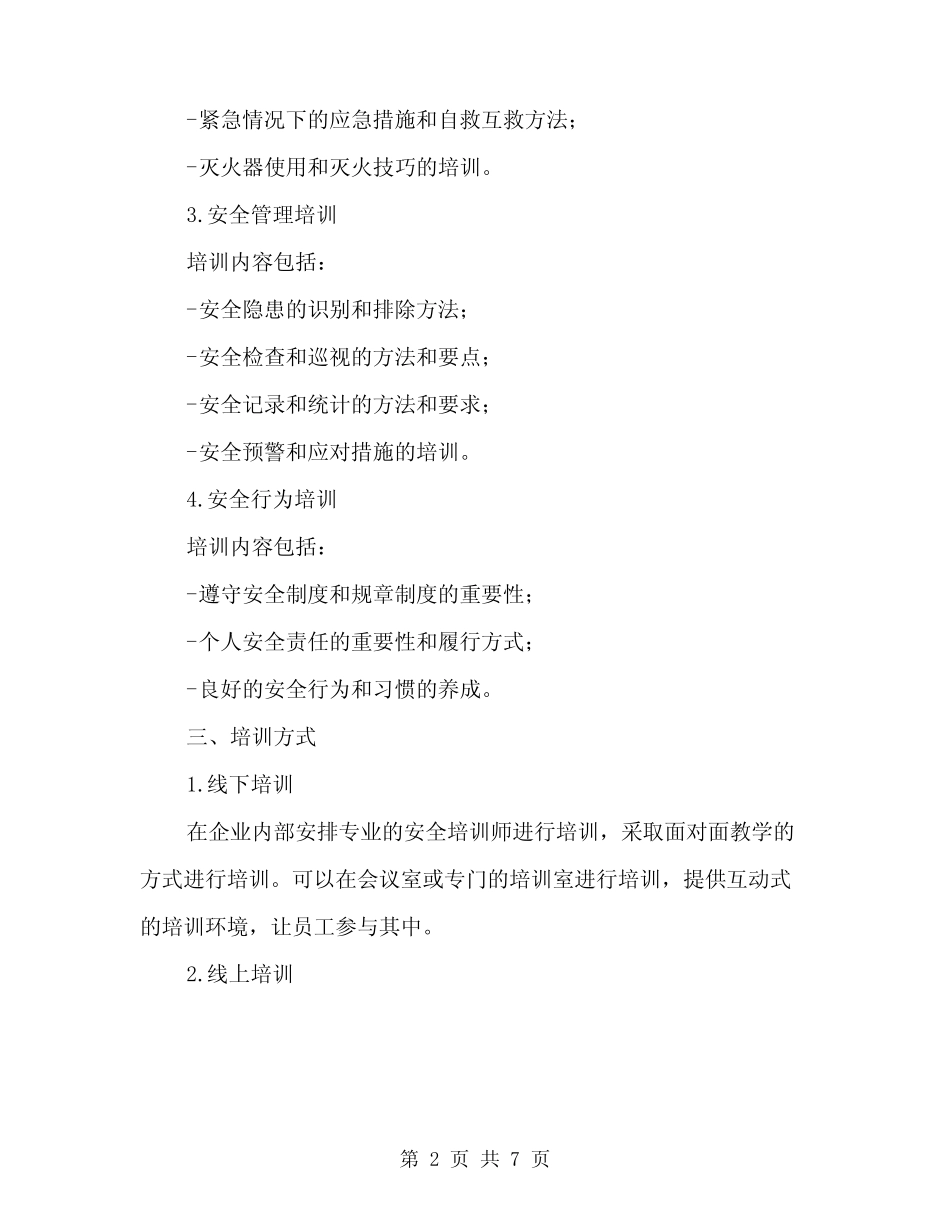 -紧急情况下的应急措施和自救互救方法；

-灭火器使用和灭火技巧的培训。

3.安全管理培训

培训内容包括：

-安全隐患的识别和排除方法；

-安全检查和巡视的方法和要点；

-安全记录和统计的方法和要求；

-安全预警和应对措施的培训。

4.安全行为培训

培训内容包括：

-遵守安全制度和规章制度的重要性；

-个人安全责任的重要性和履行方式；

-良好的安全行为和习惯的养成。

三、培训方式

1.线下培训

在企业内部安排专业的安全培训师进行培训，采取面对面教学的方式进行培训。可以在会议室或专门的培训室进行培训，提供互动式的培训环境，让员工参与其中。

2.线上培训

第 2 页 共 7 页